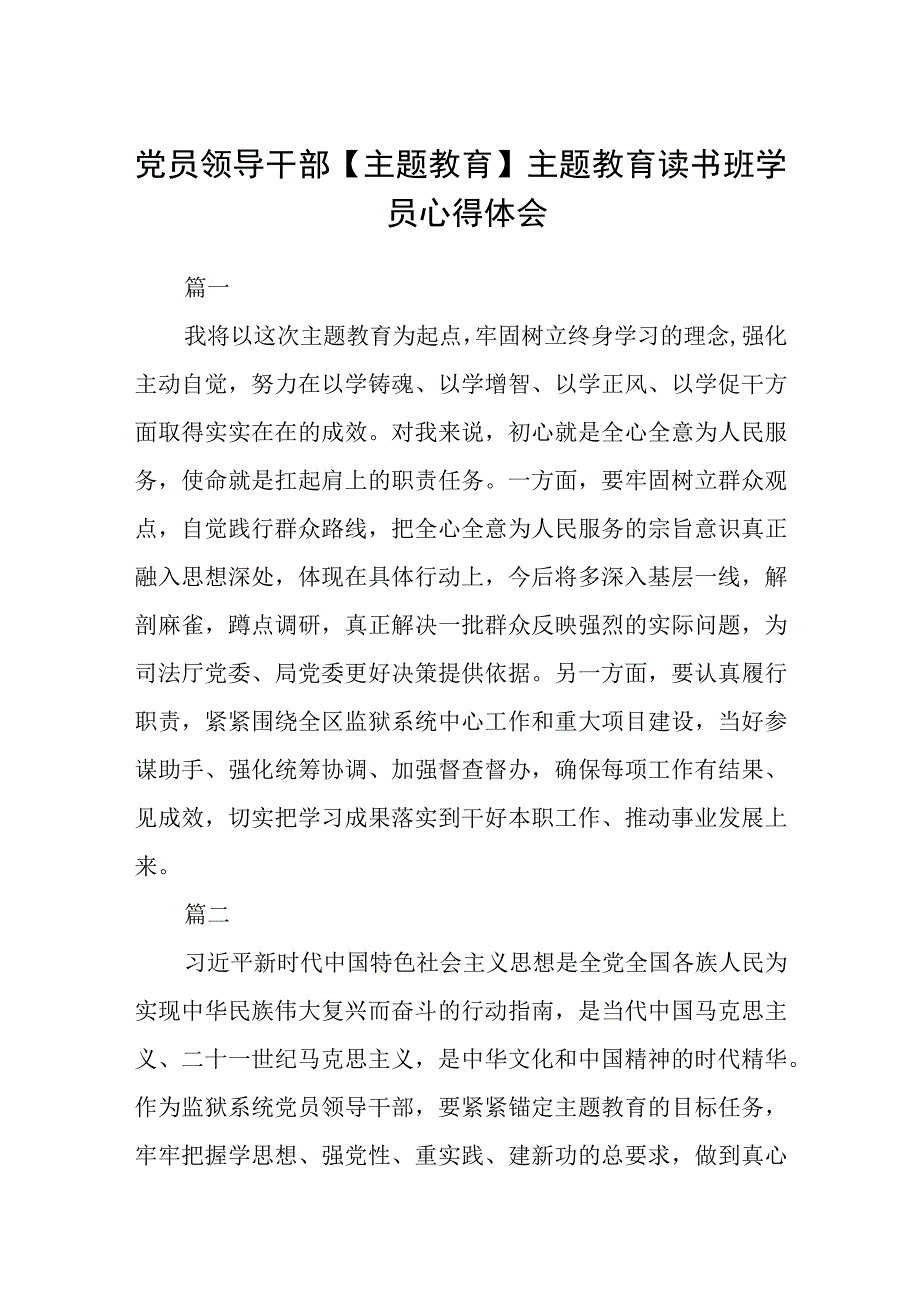 党员领导干部【主题教育】主题教育读书班学员心得体会

篇一

我将以这次主题教育为起点，牢固树立终身学习的理念，强化主动自觉，努力在以学铸魂、以学增智、以学正风、以学促干方面取得实实在在的成效。对我来说，初心就是全心全意为人民服务，使命就是扛起肩上的职责任务。一方面，要牢固树立群众观点，自觉践行群众路线，把全心全意为人民服务的宗旨意识真正融入思想深处，体现在具体行动上，今后将多深入基层一线，解剖麻雀，蹲点调研，真正解决一批群众反映强烈的实际问题，为司法厅党委、局党委更好决策提供依据。另一方面，要认真履行职责，紧紧围绕全区监狱系统中心工作和重大项目建设，当好参谋助手、强化统筹协调、加强督查督办，确保每项工作有结果、见成效，切实把学习成果落实到干好本职工作、推动事业发展上来。

篇二

习近平新时代中国特色社会主义思想是全党全国各族人民为实现中华民族伟大复兴而奋斗的行动指南，是当代中国马克思主义、二十一世纪马克思主义，是中华文化和中国精神的时代精华。作为监狱系统党员领导干部，要紧紧锚定主题教育的目标任务，牢牢把握学思想、强党性、重实践、建新功的总要求，做到真心